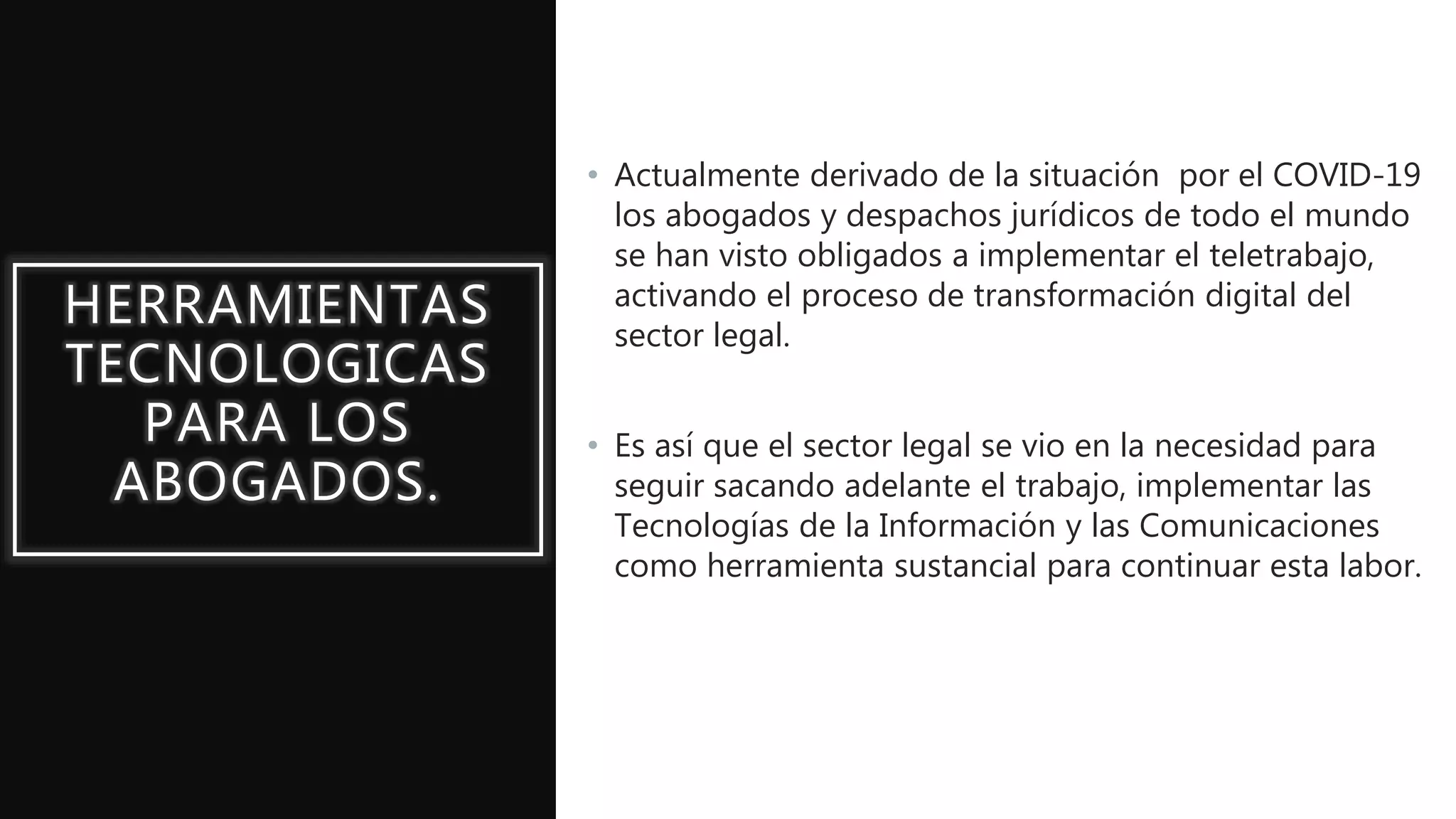 HERRAMIENTAS TECNOLOGICAS PARA LOS ABOGADOS.

• Actualmente derivado de la situación  por el COVID-19 los abogados y despachos jurídicos de todo el mundo se han visto obligados a implementar el teletrabajo, activando el proceso de transformación digital del sector legal.

• Es así que el sector legal se vio en la necesidad para seguir sacando adelante el trabajo, implementar las Tecnologías de la Información y las Comunicaciones como herramienta sustancial para continuar esta labor.